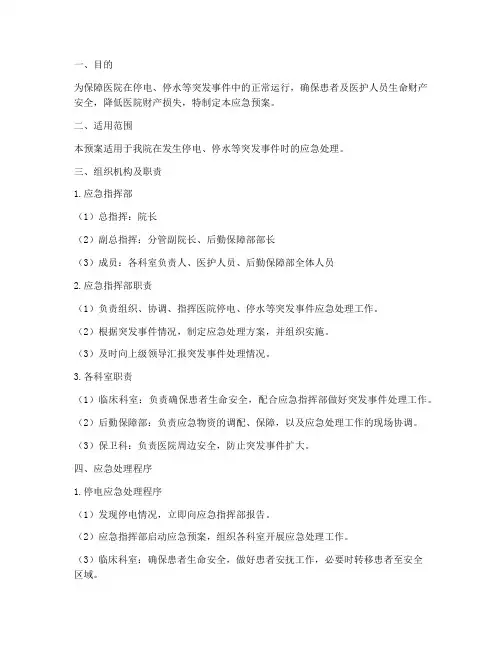 一、目的

为保障医院在停电、停水等突发事件中的正常运行，确保患者及医护人员生命财产安全，降低医院财产损失，特制定本应急预案。

二、适用范围

本预案适用于我院在发生停电、停水等突发事件时的应急处理。

三、组织机构及职责

1. 应急指挥部

（1）总指挥：院长

（2）副总指挥：分管副院长、后勤保障部部长

（3）成员：各科室负责人、医护人员、后勤保障部全体人员

2. 应急指挥部职责

（1）负责组织、协调、指挥医院停电、停水等突发事件应急处理工作。

（2）根据突发事件情况，制定应急处理方案，并组织实施。

（3）及时向上级领导汇报突发事件处理情况。

3. 各科室职责

（1）临床科室：负责确保患者生命安全，配合应急指挥部做好突发事件处理工作。

（2）后勤保障部：负责应急物资的调配、保障，以及应急处理工作的现场协调。

（3）保卫科：负责医院周边安全，防止突发事件扩大。

四、应急处理程序

1. 停电应急处理程序

（1）发现停电情况，立即向应急指挥部报告。

（2）应急指挥部启动应急预案，组织各科室开展应急处理工作。

（3）临床科室：确保患者生命安全，做好患者安抚工作，必要时转移患者至安全区域。